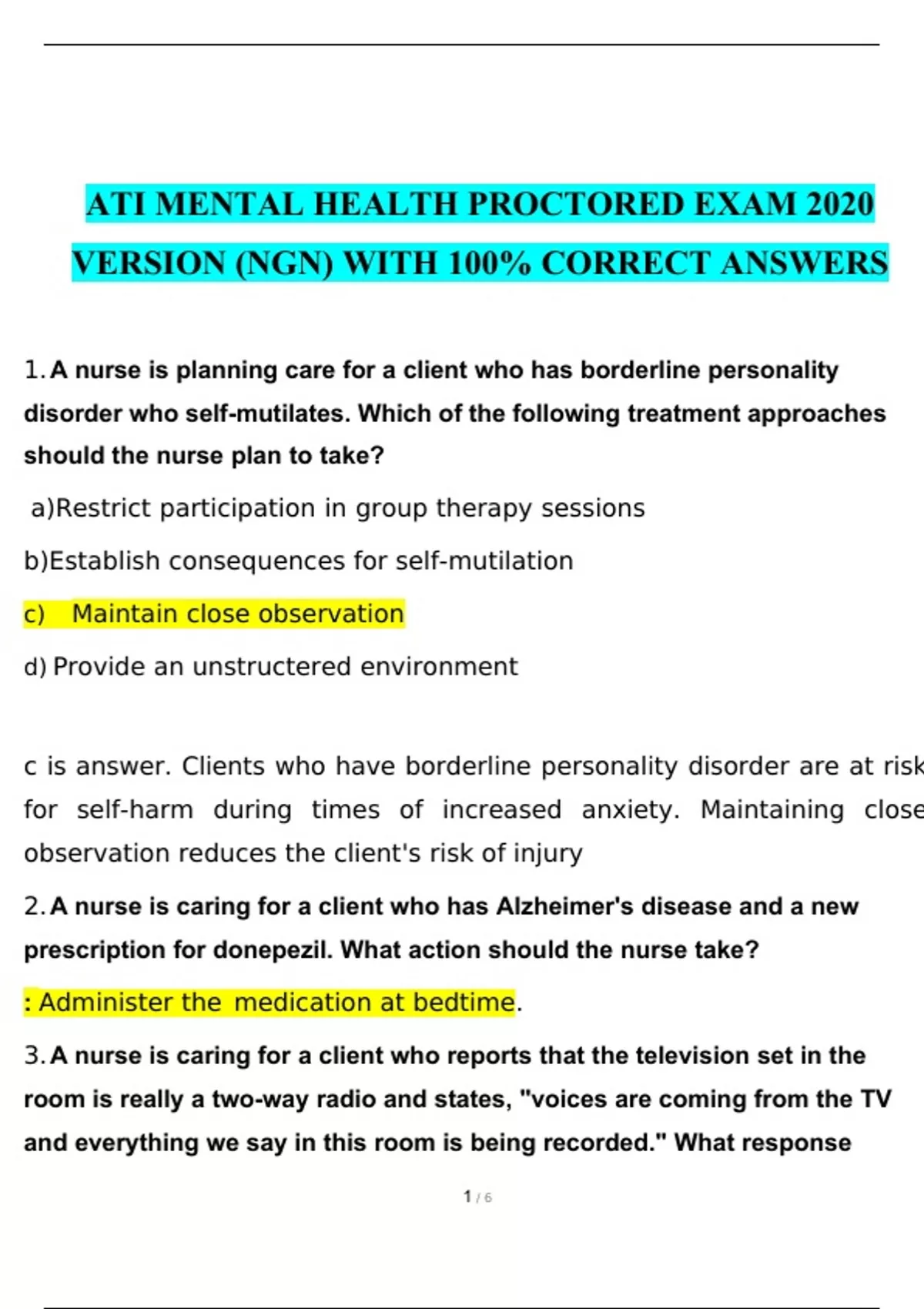 ATI MENTAL HEALTH PROCTORED EXAM 2020 VERSION (NGN) WITH 100% CORRECT ANSWERS

1. A nurse is planning care for a client who has borderline personality disorder who self-mutilates. Which of the following treatment approaches should the nurse plan to take?

a)Restrict participation in group therapy sessions

b)Establish consequences for self-mutilation

c) Maintain close observation

d) Provide an unstructered environment

c is answer. Clients who have borderline personality disorder are at risk for self-harm during times of increased anxiety. Maintaining close observation reduces the client's risk of injury

2. A nurse is caring for a client who has Alzheimer's disease and a new prescription for donepezil. What action should the nurse take?

: Administer the medication at bedtime.

3. A nurse is caring for a client who reports that the television set in the room is really a two-way radio and states, "voices are coming from the TV and everything we say in this room is being recorded." What response

1 / 6